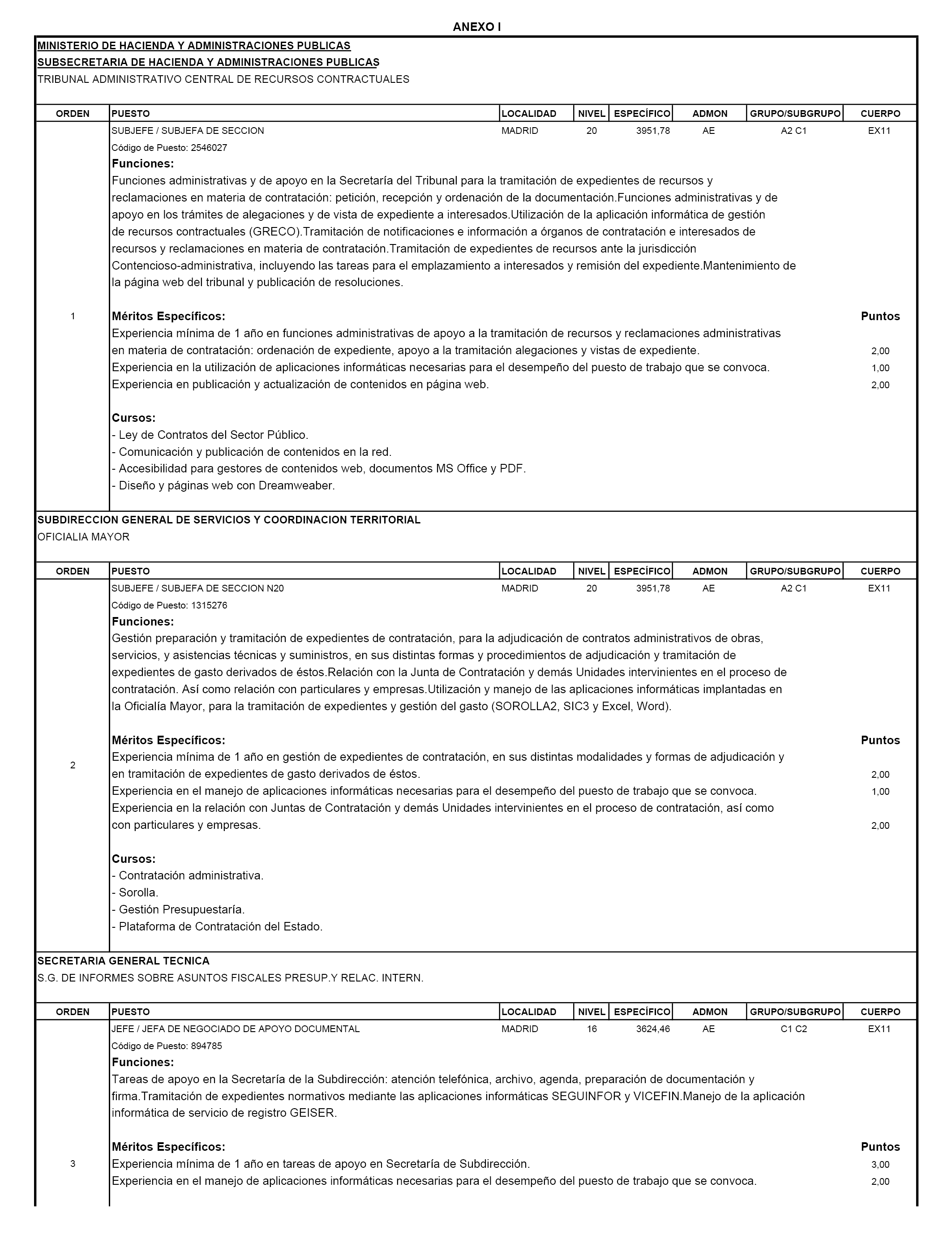 ANEXO I

MINISTERIO DE HACIENDA Y ADMINISTRACIONES PUBLICAS
SUBSECRETARIA DE HACIENDA Y ADMINISTRACIONES PUBLICAS
TRIBUNAL ADMINISTRATIVO CENTRAL DE RECURSOS CONTRACTUALES

| ORDEN | PUESTO | LOCALIDAD | NIVEL | ESPECÍFICO | ADMON | GRUPO/SUBGRUPO | CUERPO |
|---|---|---|---|---|---|---|---|
| 1 | SUBJEFE / SUBJEFA DE SECCION | MADRID | 20 | 3951,78 | AE | A2 C1 | EX11 |

Código de Puesto: 2546027
Funciones:
Funciones administrativas y de apoyo en la Secretaría del Tribunal para la tramitación de expedientes de recursos y reclamaciones en materia de contratación: petición, recepción y ordenación de la documentación.Funciones administrativas y de apoyo en los trámites de alegaciones y de vista de expediente a interesados.Utilización de la aplicación informática de gestión de recursos contractuales (GRECO).Tramitación de notificaciones e información a órganos de contratación e interesados de recursos y reclamaciones en materia de contratación.Tramitación de expedientes de recursos ante la jurisdicción Contencioso-administrativa, incluyendo las tareas para el emplazamiento a interesados y remisión del expediente.Mantenimiento de la página web del tribunal y publicación de resoluciones.

Méritos Específicos: Puntos
Experiencia mínima de 1 año en funciones administrativas de apoyo a la tramitación de recursos y reclamaciones administrativas en materia de contratación: ordenación de expediente, apoyo a la tramitación alegaciones y vistas de expediente. 2,00
Experiencia en la utilización de aplicaciones informáticas necesarias para el desempeño del puesto de trabajo que se convoca. 1,00
Experiencia en publicación y actualización de contenidos en página web. 2,00

Cursos:
- Ley de Contratos del Sector Público.
- Comunicación y publicación de contenidos en la red.
- Accesibilidad para gestores de contenidos web, documentos MS Office y PDF.
- Diseño y páginas web con Dreamweaber.

SUBDIRECCION GENERAL DE SERVICIOS Y COORDINACION TERRITORIAL
OFICIALIA MAYOR

| ORDEN | PUESTO | LOCALIDAD | NIVEL | ESPECÍFICO | ADMON | GRUPO/SUBGRUPO | CUERPO |
|---|---|---|---|---|---|---|---|
| 2 | SUBJEFE / SUBJEFA DE SECCION N20 | MADRID | 20 | 3951,78 | AE | A2 C1 | EX11 |

Código de Puesto: 1315276
Funciones:
Gestión preparación y tramitación de expedientes de contratación, para la adjudicación de contratos administrativos de obras, servicios, y asistencias técnicas y suministros, en sus distintas formas y procedimientos de adjudicación y tramitación de expedientes de gasto derivados de éstos.Relación con la Junta de Contratación y demás Unidades intervinientes en el proceso de contratación. Así como relación con particulares y empresas.Utilización y manejo de las aplicaciones informáticas implantadas en la Oficialía Mayor, para la tramitación de expedientes y gestión del gasto (SOROLLA2, SIC3 y Excel, Word).

Méritos Específicos: Puntos
Experiencia mínima de 1 año en gestión de expedientes de contratación, en sus distintas modalidades y formas de adjudicación y en tramitación de expedientes de gasto derivados de éstos. 2,00
Experiencia en el manejo de aplicaciones informáticas necesarias para el desempeño del puesto de trabajo que se convoca. 1,00
Experiencia en la relación con Juntas de Contratación y demás Unidades intervinientes en el proceso de contratación, así como con particulares y empresas. 2,00

Cursos:
- Contratación administrativa.
- Sorolla.
- Gestión Presupuestaría.
- Plataforma de Contratación del Estado.

SECRETARIA GENERAL TECNICA
S.G. DE INFORMES SOBRE ASUNTOS FISCALES PRESUP.Y RELAC. INTERN.

| ORDEN | PUESTO | LOCALIDAD | NIVEL | ESPECÍFICO | ADMON | GRUPO/SUBGRUPO | CUERPO |
|---|---|---|---|---|---|---|---|
| 3 | JEFE / JEFA DE NEGOCIADO DE APOYO DOCUMENTAL | MADRID | 16 | 3624,46 | AE | C1 C2 | EX11 |

Código de Puesto: 894785
Funciones:
Tareas de apoyo en la Secretaría de la Subdirección: atención telefónica, archivo, agenda, preparación de documentación y firma.Tramitación de expedientes normativos mediante las aplicaciones informáticas SEGUINFOR y VICEFIN.Manejo de la aplicación informática de servicio de registro GEISER.

Méritos Específicos: Puntos
Experiencia mínima de 1 año en tareas de apoyo en Secretaría de Subdirección. 3,00
Experiencia en el manejo de aplicaciones informáticas necesarias para el desempeño del puesto de trabajo que se convoca. 2,00